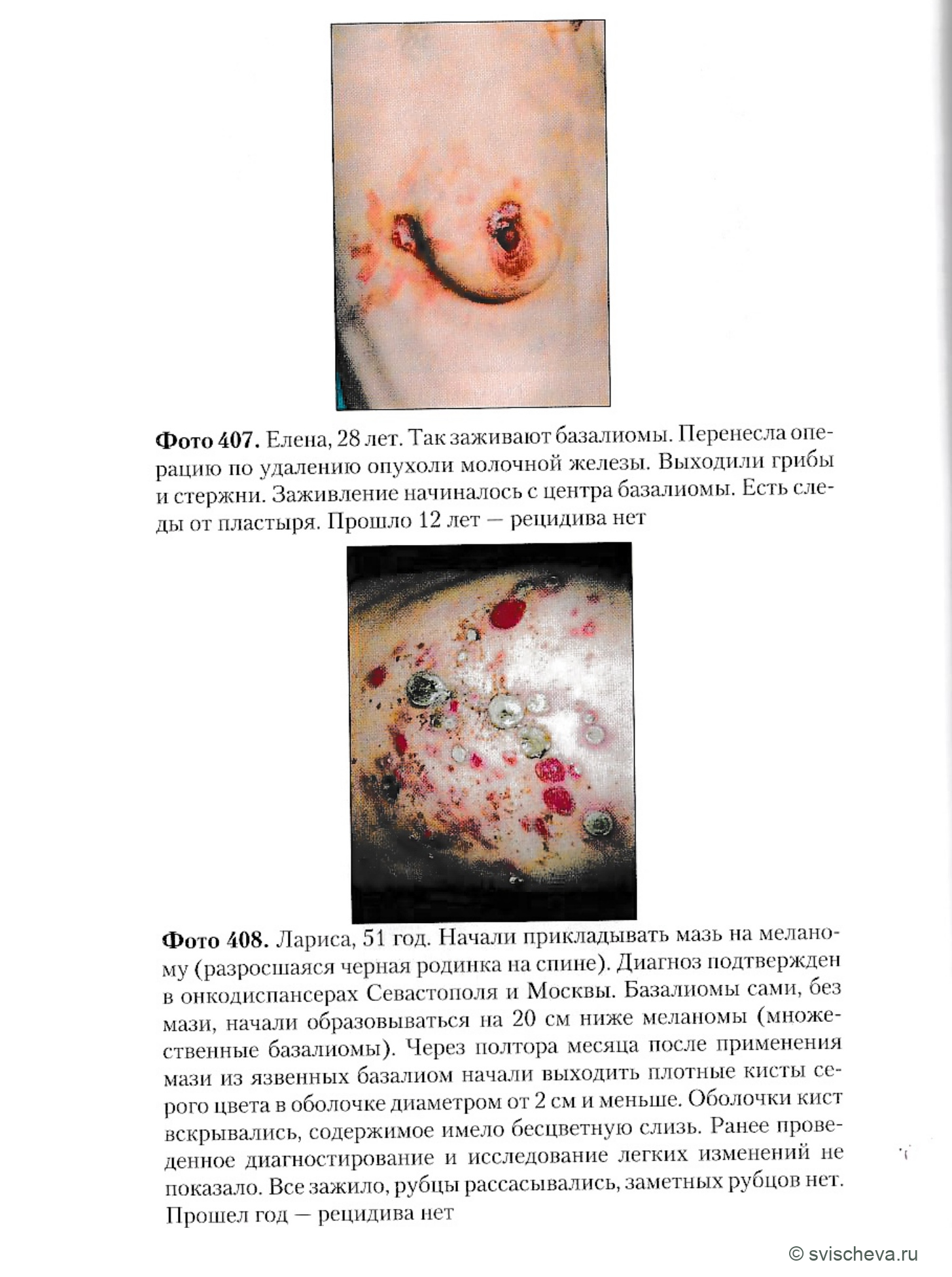 Фото 407. Елена, 28 лет. Так заживают базалиомы. Перенесла операцию по удалению опухоли молочной железы. Выходили грибы и стержни. Заживление начиналось с центра базалиомы. Есть следы от пластыря. Прошло 12 лет — рецидива нет

Фото 408. Лариса, 51 год. Начали прикладывать мазь на меланому (разросшаяся черная родинка на спине). Диагноз подтвержден в онкодиспансерах Севастополя и Москвы. Базалиомы сами, без мази, начали образовываться на 20 см ниже меланомы (множественные базалиомы). Через полтора месяца после применения мази из язвенных базалиом начали выходить плотные кисты серого цвета в оболочке диаметром от 2 см и меньше. Оболочки кист вскрывались, содержимое имело бесцветную слизь. Ранее проведенное диагностирование и исследование легких изменений не показало. Все зажило, рубцы рассасывались, заметных рубцов нет. Прошел год — рецидива нет

© svischeva.ru